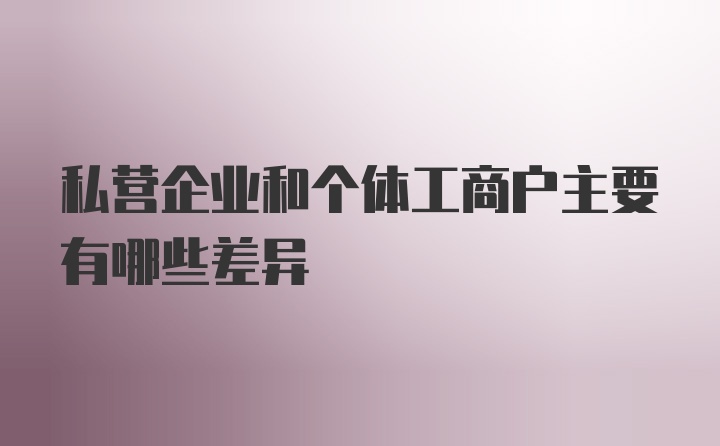 私营企业和个体工商户主要有哪些差异